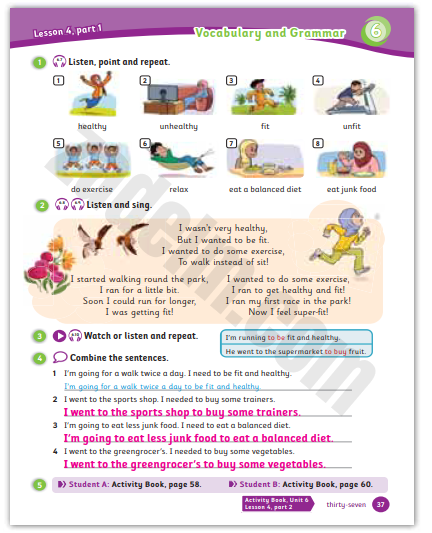 Lesson 4, part 1

Vocabulary and Grammar

6

1 Listen, point and repeat.

1 healthy
2 unhealthy
3 fit
4 unfit
5 do exercise
6 relax
7 eat a balanced diet
8 eat junk food

2 Listen and sing.

I wasn't very healthy,
But I wanted to be fit.
I wanted to do some exercise,
To walk instead of sit!

I started walking round the park,
I ran for a little bit.
Soon I could run for longer,
I was getting fit!

I wanted to do some exercise,
I ran to get healthy and fit!
I ran my first race in the park!
Now I feel super-fit!

3 Watch or listen and repeat.

I'm running to be fit and healthy.
He went to the supermarket to buy fruit.

4 Combine the sentences.

1 I'm going for a walk twice a day. I need to be fit and healthy.
I'm going for a walk twice a day to be fit and healthy.
2 I went to the sports shop. I needed to buy some trainers.
I went to the sports shop to buy some trainers.
3 I'm going to eat less junk food. I need to eat a balanced diet.
I'm going to eat less junk food to eat a balanced diet.
4 I went to the greengrocer's. I needed to buy some vegetables.
I went to the greengrocer's to buy some vegetables.

5 Student A: Activity Book, page 58. Student B: Activity Book, page 60.

Activity Book, Unit 6 Lesson 4, part 2

thirty-seven 37